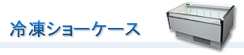 冷凍ショーケース